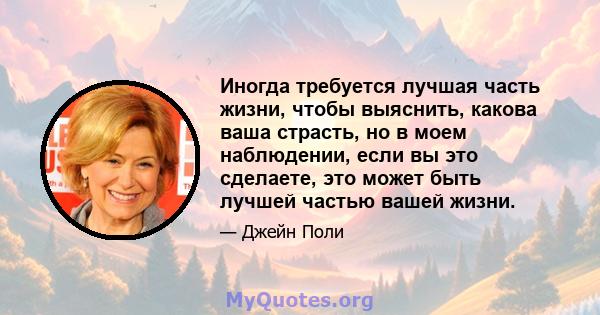 Иногда требуется лучшая часть жизни, чтобы выяснить, какова ваша страсть, но в моем наблюдении, если вы это сделаете, это может быть лучшей частью вашей жизни.

— Джейн Поли

MyQuotes.org